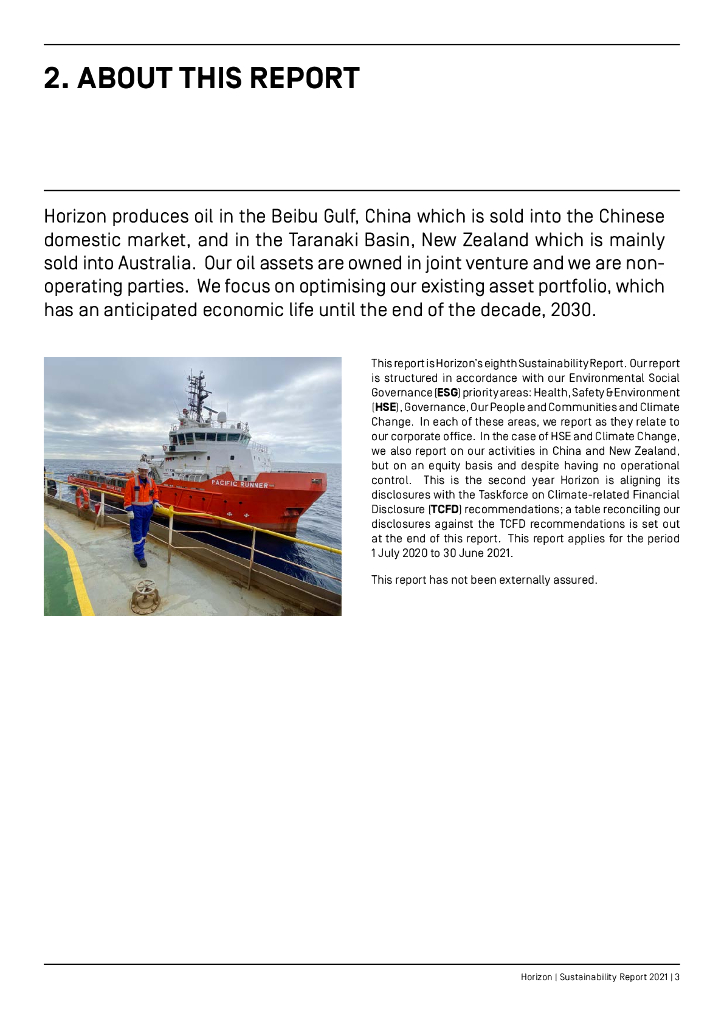 2. ABOUT THIS REPORT

Horizon produces oil in the Beibu Gulf, China which is sold into the Chinese domestic market, and in the Taranaki Basin, New Zealand which is mainly sold into Australia. Our oil assets are owned in joint venture and we are non-operating parties. We focus on optimising our existing asset portfolio, which has an anticipated economic life until the end of the decade, 2030.

PACIFIC RUNNER

This report is Horizon's eighth Sustainability Report. Our report is structured in accordance with our Environmental Social Governance (ESG) priority areas: Health, Safety & Environment (HSE), Governance, Our People and Communities and Climate Change. In each of these areas, we report as they relate to our corporate office. In the case of HSE and Climate Change, we also report on our activities in China and New Zealand, but on an equity basis and despite having no operational control. This is the second year Horizon is aligning its disclosures with the Taskforce on Climate-related Financial Disclosure (TCFD) recommendations; a table reconciling our disclosures against the TCFD recommendations is set out at the end of this report. This report applies for the period 1 July 2020 to 30 June 2021.

This report has not been externally assured.

Horizon | Sustainability Report 2021 | 3